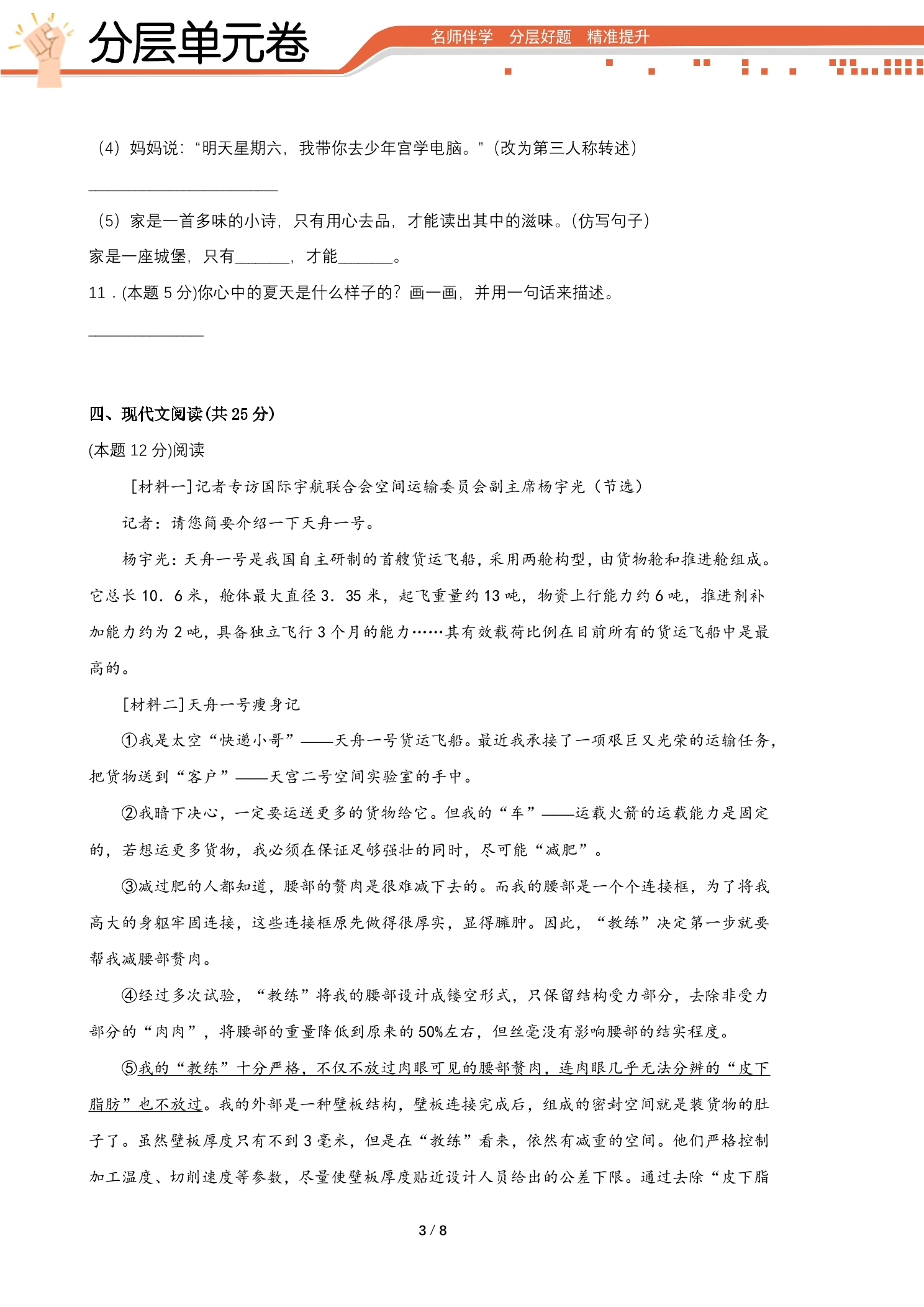 分层单元卷

名师伴学 分层好题 精准提升

（4）妈妈说：“明天星期六，我带你去少年宫学电脑。”（改为第三人称转述）

____

（5）家是一首多味的小诗，只有用心去品，才能读出其中的滋味。（仿写句子）

家是一座城堡，只有____，才能____。

11．(本题5分)你心中的夏天是什么样子的？画一画，并用一句话来描述。

____

四、现代文阅读(共25分)

(本题12分)阅读

[材料一]记者专访国际宇航联合会空间运输委员会副主席杨宇光（节选）

记者：请您简要介绍一下天舟一号。

杨宇光：天舟一号是我国自主研制的首艘货运飞船，采用两舱构型，由货物舱和推进舱组成。它总长10．6米，舱体最大直径3．35米，起飞重量约13吨，物资上行能力约6吨，推进剂补加能力约为2吨，具备独立飞行3个月的能力……其有效载荷比例在目前所有的货运飞船中是最高的。

[材料二]天舟一号瘦身记

①我是太空“快递小哥”——天舟一号货运飞船。最近我承接了一项艰巨又光荣的运输任务，把货物送到“客户”——天宫二号空间实验室的手中。

②我暗下决心，一定要运送更多的货物给它。但我的“车”——运载火箭的运载能力是固定的，若想运更多货物，我必须在保证足够强壮的同时，尽可能“减肥”。

③减过肥的人都知道，腰部的赘肉是很难减下去的。而我的腰部是一个个连接框，为了将我高大的身躯牢固连接，这些连接框原先做得很厚实，显得臃肿。因此，“教练”决定第一步就要帮我减腰部赘肉。

④经过多次试验，“教练”将我的腰部设计成镂空形式，只保留结构受力部分，去除非受力部分的“肉肉”，将腰部的重量降低到原来的50%左右，但丝毫没有影响腰部的结实程度。

⑤我的“教练”十分严格，不仅不放过肉眼可见的腰部赘肉，连肉眼几乎无法分辨的“皮下脂肪”也不放过。我的外部是一种壁板结构，壁板连接完成后，组成的密封空间就是装货物的肚子了。虽然壁板厚度只有不到3毫米，但是在“教练”看来，依然有减重的空间。他们严格控制加工温度、切削速度等参数，尽量使壁板厚度贴近设计人员给出的公差下限。通过去除“皮下脂

3 / 8